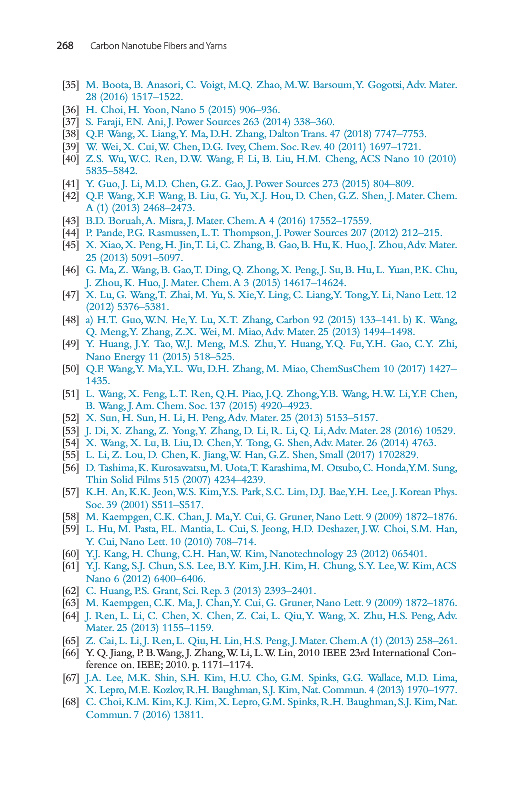 268 Carbon Nanotube Fibers and Yarns

[35] M. Boota, B. Anasori, C. Voigt, M.Q. Zhao, M.W. Barsoum, Y. Gogotsi, Adv. Mater. 28 (2016) 1517–1522.
[36] H. Choi, H. Yoon, Nano 5 (2015) 906–936.
[37] S. Faraji, F.N. Ani, J. Power Sources 263 (2014) 338–360.
[38] Q.F. Wang, X. Liang, Y. Ma, D.H. Zhang, Dalton Trans. 47 (2018) 7747–7753.
[39] W. Wei, X. Cui, W. Chen, D.G. Ivey, Chem. Soc. Rev. 40 (2011) 1697–1721.
[40] Z.S. Wu, W.C. Ren, D.W. Wang, F. Li, B. Liu, H.M. Cheng, ACS Nano 10 (2010) 5835–5842.
[41] Y. Guo, J. Li, M.D. Chen, G.Z. Gao, J. Power Sources 273 (2015) 804–809.
[42] Q.F. Wang, X.F. Wang, B. Liu, G. Yu, X.J. Hou, D. Chen, G.Z. Shen, J. Mater. Chem. A (1) (2013) 2468–2473.
[43] B.D. Boruah, A. Misra, J. Mater. Chem. A 4 (2016) 17552–17559.
[44] P. Pande, P.G. Rasmussen, L.T. Thompson, J. Power Sources 207 (2012) 212–215.
[45] X. Xiao, X. Peng, H. Jin, T. Li, C. Zhang, B. Gao, B. Hu, K. Huo, J. Zhou, Adv. Mater. 25 (2013) 5091–5097.
[46] G. Ma, Z. Wang, B. Gao, T. Ding, Q. Zhong, X. Peng, J. Su, B. Hu, L. Yuan, P.K. Chu, J. Zhou, K. Huo, J. Mater. Chem. A 3 (2015) 14617–14624.
[47] X. Lu, G. Wang, T. Zhai, M. Yu, S. Xie, Y. Ling, C. Liang, Y. Tong, Y. Li, Nano Lett. 12 (2012) 5376–5381.
[48] a) H.T. Guo, W.N. He, Y. Lu, X.T. Zhang, Carbon 92 (2015) 133–141. b) K. Wang, Q. Meng, Y. Zhang, Z.X. Wei, M. Miao, Adv. Mater. 25 (2013) 1494–1498.
[49] Y. Huang, J.Y. Tao, W.J. Meng, M.S. Zhu, Y. Huang, Y.Q. Fu, Y.H. Gao, C.Y. Zhi, Nano Energy 11 (2015) 518–525.
[50] Q.F. Wang, Y. Ma, Y.L. Wu, D.H. Zhang, M. Miao, ChemSusChem 10 (2017) 1427–1435.
[51] L. Wang, X. Feng, L.T. Ren, Q.H. Piao, J.Q. Zhong, Y.B. Wang, H.W. Li, Y.F. Chen, B. Wang, J. Am. Chem. Soc. 137 (2015) 4920–4923.
[52] X. Sun, H. Sun, H. Li, H. Peng, Adv. Mater. 25 (2013) 5153–5157.
[53] J. Di, X. Zhang, Z. Yong, Y. Zhang, D. Li, R. Li, Q. Li, Adv. Mater. 28 (2016) 10529.
[54] X. Wang, X. Lu, B. Liu, D. Chen, Y. Tong, G. Shen, Adv. Mater. 26 (2014) 4763.
[55] L. Li, Z. Lou, D. Chen, K. Jiang, W. Han, G.Z. Shen, Small (2017) 1702829.
[56] D. Tashima, K. Kurosawatsu, M. Uota, T. Karashima, M. Otsubo, C. Honda, Y.M. Sung, Thin Solid Films 515 (2007) 4234–4239.
[57] K.H. An, K.K. Jeon, W.S. Kim, Y.S. Park, S.C. Lim, D.J. Bae, Y.H. Lee, J. Korean Phys. Soc. 39 (2001) S511–S517.
[58] M. Kaempgen, C.K. Chan, J. Ma, Y. Cui, G. Gruner, Nano Lett. 9 (2009) 1872–1876.
[59] L. Hu, M. Pasta, F.L. Mantia, L. Cui, S. Jeong, H.D. Deshazer, J.W. Choi, S.M. Han, Y. Cui, Nano Lett. 10 (2010) 708–714.
[60] Y.J. Kang, H. Chung, C.H. Han, W. Kim, Nanotechnology 23 (2012) 065401.
[61] Y.J. Kang, S.J. Chun, S.S. Lee, B.Y. Kim, J.H. Kim, H. Chung, S.Y. Lee, W. Kim, ACS Nano 6 (2012) 6400–6406.
[62] C. Huang, P.S. Grant, Sci. Rep. 3 (2013) 2393–2401.
[63] M. Kaempgen, C.K. Ma, J. Chan, Y. Cui, G. Gruner, Nano Lett. 9 (2009) 1872–1876.
[64] J. Ren, L. Li, C. Chen, X. Chen, Z. Cai, L. Qiu, Y. Wang, X. Zhu, H.S. Peng, Adv. Mater. 25 (2013) 1155–1159.
[65] Z. Cai, L. Li, J. Ren, L. Qiu, H. Lin, H.S. Peng, J. Mater. Chem. A (1) (2013) 258–261.
[66] Y. Q. Jiang, P. B. Wang, J. Zhang, W. Li, L. W. Lin, 2010 IEEE 23rd International Conference on. IEEE; 2010. p. 1171–1174.
[67] J.A. Lee, M.K. Shin, S.H. Kim, H.U. Cho, G.M. Spinks, G.G. Wallace, M.D. Lima, X. Lepro, M.E. Kozlov, R.H. Baughman, S.J. Kim, Nat. Commun. 4 (2013) 1970–1977.
[68] C. Choi, K.M. Kim, K.J. Kim, X. Lepro, G.M. Spinks, R.H. Baughman, S.J. Kim, Nat. Commun. 7 (2016) 13811.